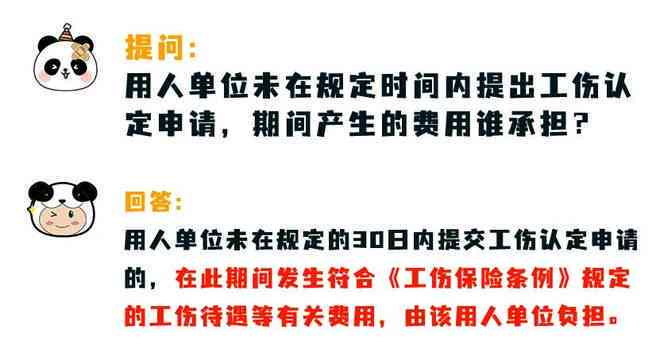 提问：

用人单位未在规定时间内提出工伤认定申请，期间产生的费用谁承担？

回答：

用人单位未在规定的30日内提交工伤认定申请的，在此期间发生符合《工伤保险条例》规定的工伤待遇等有关费用，由该用人单位负担。